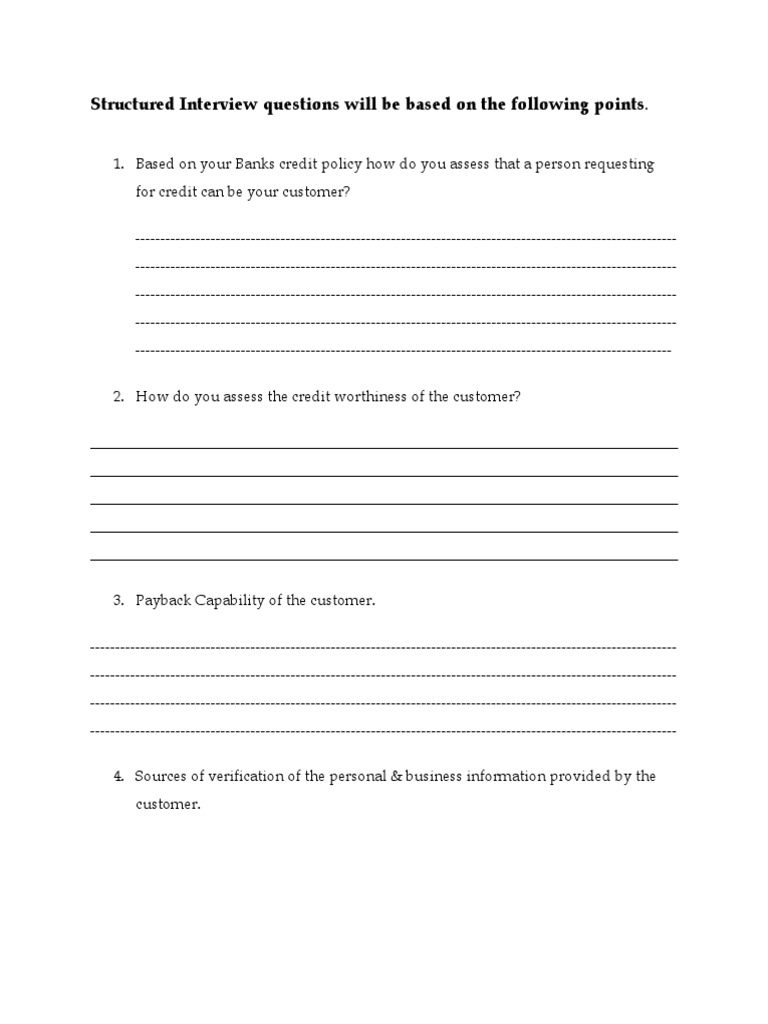 **Structured Interview questions will be based on the following points.**

1. Based on your Banks credit policy how do you assess that a person requesting for credit can be your customer?

2. How do you assess the credit worthiness of the customer?

3. Payback Capability of the customer.

4. Sources of verification of the personal & business information provided by the customer.